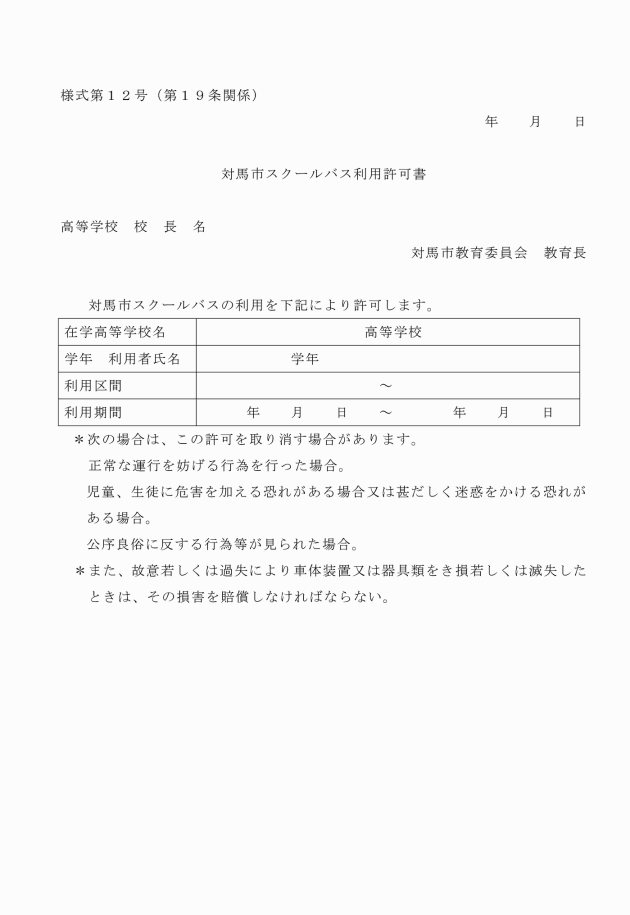 様式第１２号（第１９条関係）

年　　月　　日

対馬市スクールバス利用許可書

高等学校　校　長　名

対馬市教育委員会　教育長

対馬市スクールバスの利用を下記により許可します。

| 在学高等学校名 | 高等学校 |
|---|---|
| 学年　利用者氏名 | 学年 |
| 利用区間 | ～ |
| 利用期間 | 年　　月　　日　～　　年　　月　　日 |

＊次の場合は、この許可を取り消す場合があります。

正常な運行を妨げる行為を行った場合。

児童、生徒に危害を加える恐れがある場合又は甚だしく迷惑をかける恐れがある場合。

公序良俗に反する行為等が見られた場合。

＊また、故意若しくは過失により車体装置又は器具類をき損若しくは滅失したときは、その損害を賠償しなければならない。